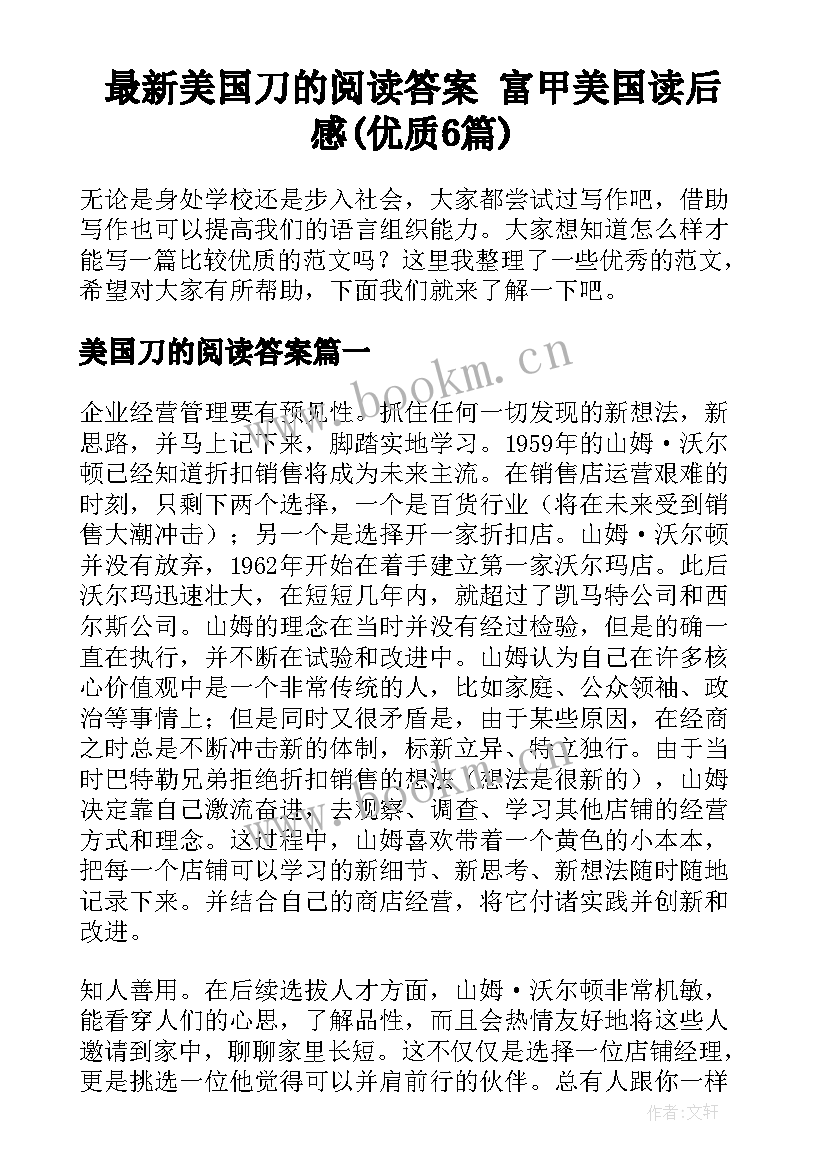 最新美国刀的阅读答案 富甲美国读后感(优质6篇)

无论是身处学校还是步入社会，大家都尝试过写作吧，借助写作也可以提高我们的语言组织能力。大家想知道怎么样才能写一篇比较优质的范文吗？这里我整理了一些优秀的范文，希望对大家有所帮助，下面我们就来了解一下吧。

美国刀的阅读答案篇一

www.bookm.cn

企业经营管理要有预见性。抓住任何一切发现的新想法，新思路，并马上记下来，脚踏实地学习。1959年的山姆·沃尔顿已经知道折扣销售将成为未来主流。在销售店运营艰难的时刻，只剩下两个选择，一个是百货行业（将在未来受到销售大潮冲击）；另一个是选择开一家折扣店。山姆·沃尔顿并没有放弃，1962年开始在着手建立第一家沃尔玛店。此后沃尔玛迅速壮大，在短短几年内，就超过了凯马特公司和西尔斯公司。山姆的理念在当时并没有经过检验，但是的确一直在执行，并不断在试验和改进中。山姆认为自己在许多核心价值观中是一个非常传统的人，比如家庭、公众领袖、政治等事情上；但是同时又很矛盾是，由于某些原因，在经商之时总是不断冲击新的体制，标新立异、特立独行。由于当时巴特勒兄弟拒绝折扣销售的想法（想法是很新的），山姆决定靠自己激流奋进，去观察、调查、学习其他店铺的经营方式和理念。这过程中，山姆喜欢带着一个黄色的小本本，把每一个店铺可以学习的新细节、新思考、新想法随时随地记录下来。并结合自己的商店经营，将它付诸实践并创新和改进。

知人善用。在后续选拔人才方面，山姆·沃尔顿非常机敏，能看穿人们的心思，了解品性，而且会热情友好地将这些人邀请到家中，聊聊家里长短。这不仅仅是选择一位店铺经理，更是挑选一位他觉得可以并肩前行的伙伴。总有人跟你一样

作者：文轩